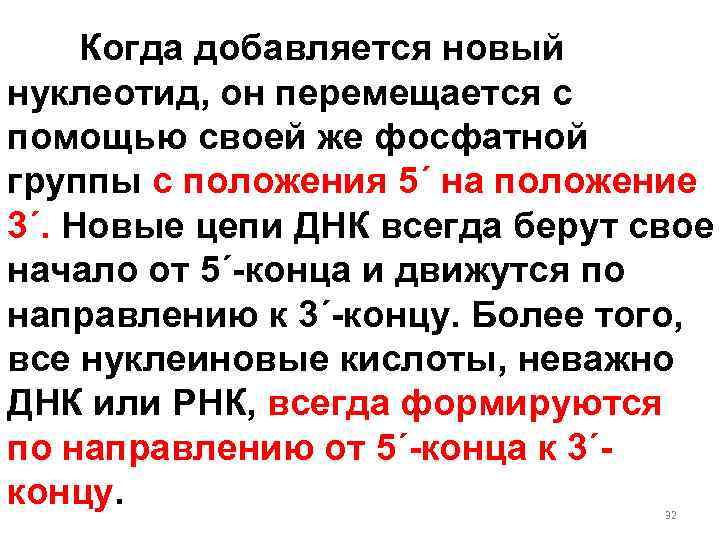 Когда добавляется новый нуклеотид, он перемещается с помощью своей же фосфатной группы с положения 5´ на положение 3´. Новые цепи ДНК всегда берут свое начало от 5´-конца и движутся по направлению к 3´-концу. Более того, все нуклеиновые кислоты, неважно ДНК или РНК, всегда формируются по направлению от 5´-конца к 3´-концу.

32